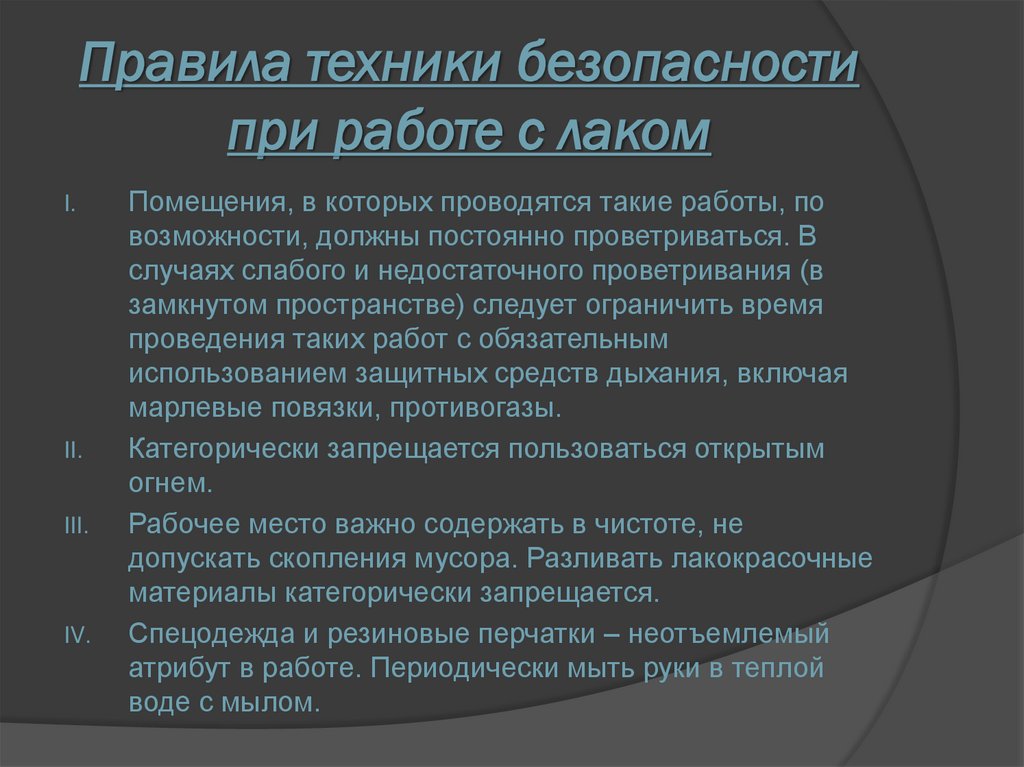 Правила техники безопасности при работе с лаком

I. Помещения, в которых проводятся такие работы, по возможности, должны постоянно проветриваться. В случаях слабого и недостаточного проветривания (в замкнутом пространстве) следует ограничить время проведения таких работ с обязательным использованием защитных средств дыхания, включая марлевые повязки, противогазы.

II. Категорически запрещается пользоваться открытым огнем.

III. Рабочее место важно содержать в чистоте, не допускать скопления мусора. Разливать лакокрасочные материалы категорически запрещается.

IV. Спецодежда и резиновые перчатки – неотъемлемый атрибут в работе. Периодически мыть руки в теплой воде с мылом.